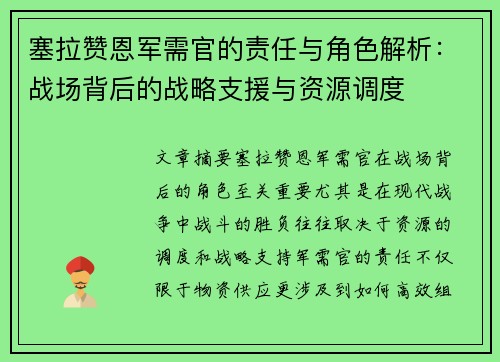 塞拉赞恩军需官的责任与角色解析：战场背后的战略支援与资源调度

文章摘要塞拉赞恩军需官在战场背后的角色至关重要尤其是在现代战争中战斗的胜负往往取决于资源的调度和战略支持军需官的责任不仅限于物资供应更涉及到如何高效组